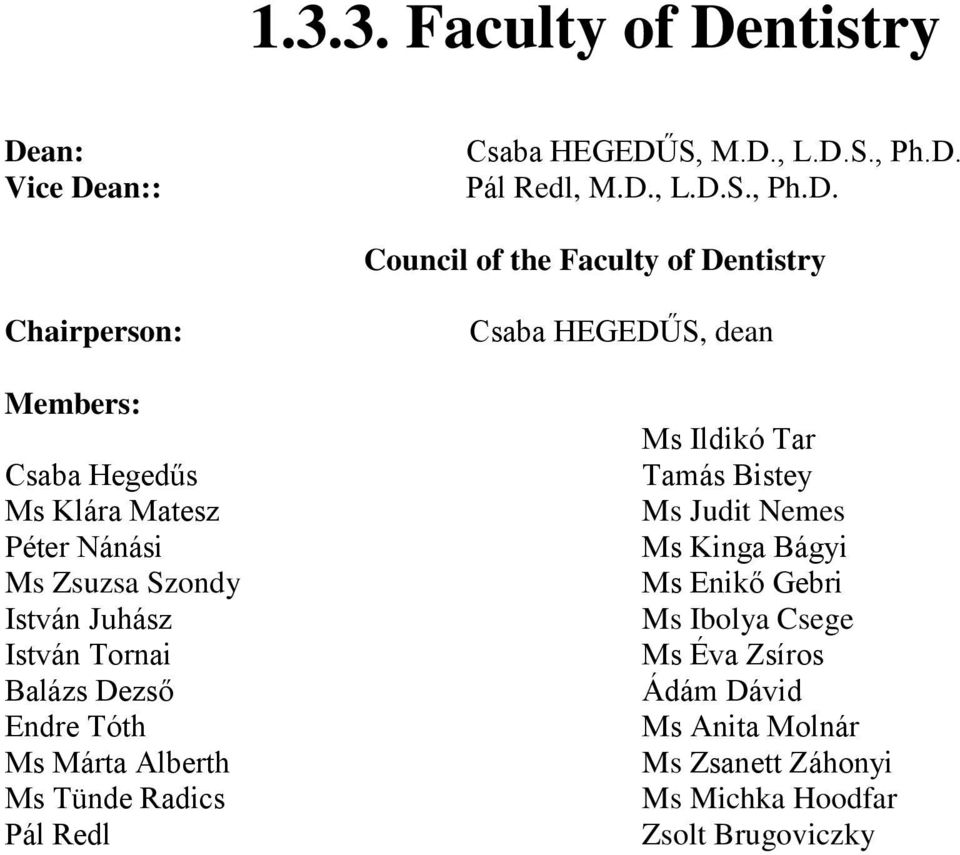 1.3.3. Faculty of Dentistry

Dean: Csaba HEGEDŰS, M.D., L.D.S., Ph.D.
Vice Dean:: Pál Redl, M.D., L.D.S., Ph.D.

Council of the Faculty of Dentistry

Chairperson: Csaba HEGEDŰS, dean

Members:

Csaba Hegedűs
Ms Klára Matesz
Péter Nánási
Ms Zsuzsa Szondy
István Juhász
István Tornai
Balázs Dezső
Endre Tóth
Ms Márta Alberth
Ms Tünde Radics
Pál Redl

Ms Ildikó Tar
Tamás Bistey
Ms Judit Nemes
Ms Kinga Bágyi
Ms Enikő Gebri
Ms Ibolya Csege
Ms Éva Zsíros
Ádám Dávid
Ms Anita Molnár
Ms Zsanett Záhonyi
Ms Michka Hoodfar
Zsolt Brugoviczky